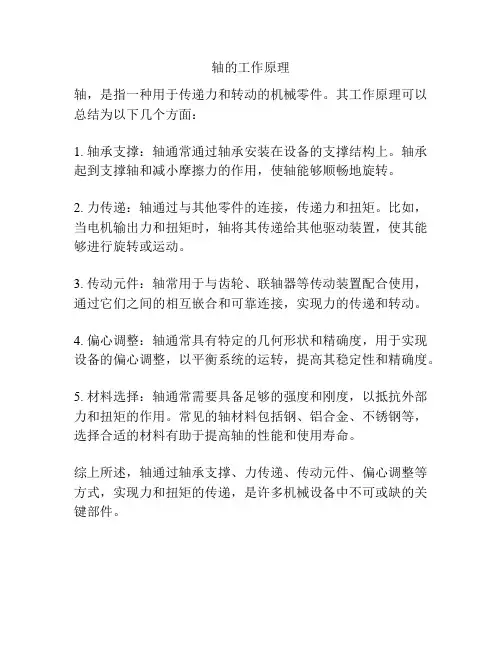 轴的工作原理

轴，是指一种用于传递力和转动的机械零件。其工作原理可以总结为以下几个方面：

1. 轴承支撑：轴通常通过轴承安装在设备的支撑结构上。轴承起到支撑轴和减小摩擦力的作用，使轴能够顺畅地旋转。

2. 力传递：轴通过与其他零件的连接，传递力和扭矩。比如，当电机输出力和扭矩时，轴将其传递给其他驱动装置，使其能够进行旋转或运动。

3. 传动元件：轴常用于与齿轮、联轴器等传动装置配合使用，通过它们之间的相互嵌合和可靠连接，实现力的传递和转动。

4. 偏心调整：轴通常具有特定的几何形状和精确度，用于实现设备的偏心调整，以平衡系统的运转，提高其稳定性和精确度。

5. 材料选择：轴通常需要具备足够的强度和刚度，以抵抗外部力和扭矩的作用。常见的轴材料包括钢、铝合金、不锈钢等，选择合适的材料有助于提高轴的性能和使用寿命。

综上所述，轴通过轴承支撑、力传递、传动元件、偏心调整等方式，实现力和扭矩的传递，是许多机械设备中不可或缺的关键部件。